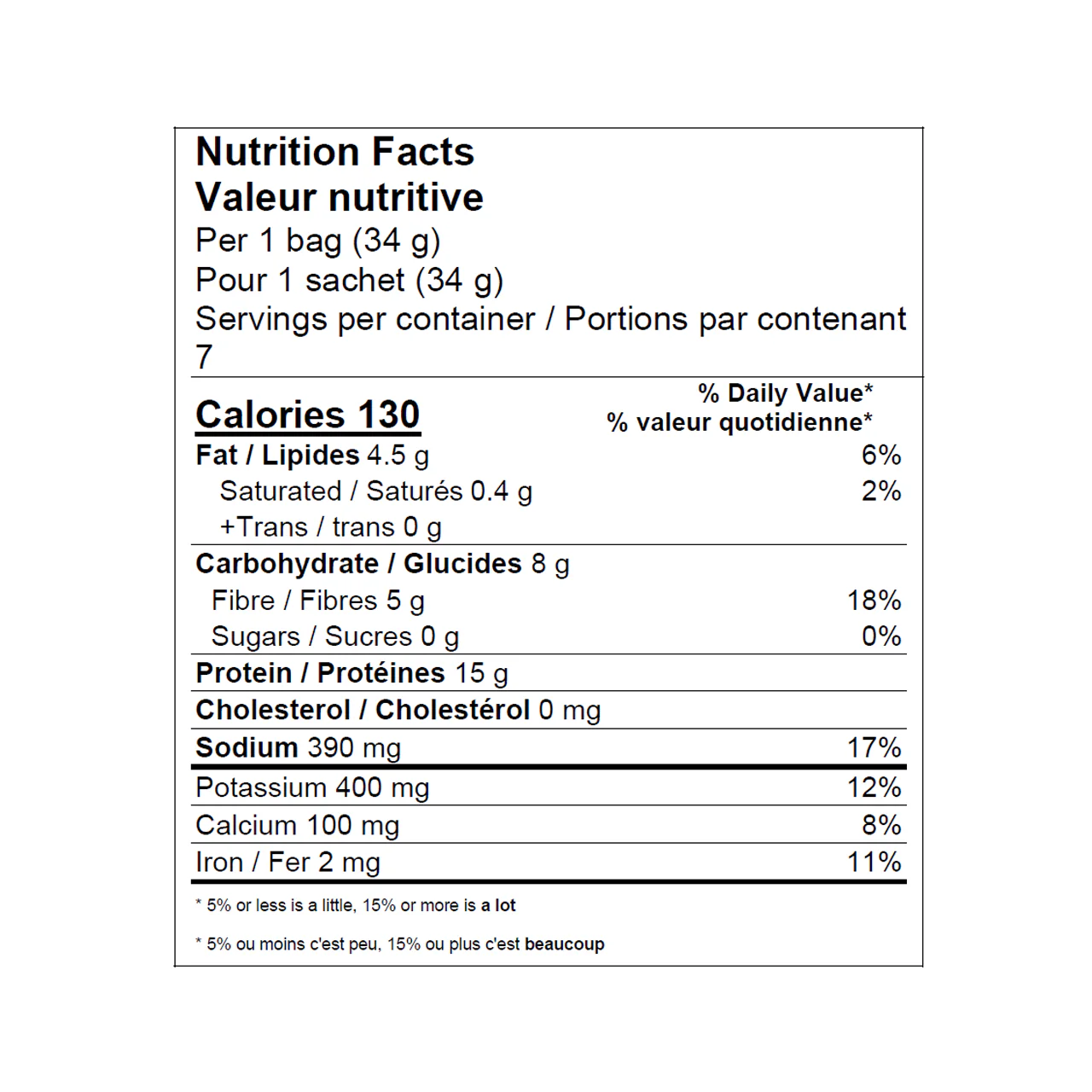 Nutrition Facts
Valeur nutritive
Per 1 bag (34 g)
Pour 1 sachet (34 g)
Servings per container / Portions par contenant 7

| Calories 130 | % Daily Value* % valeur quotidienne* |
|---|---|
| Fat / Lipides 4.5 g | 6% |
| Saturated / Saturés 0.4 g | 2% |
| +Trans / trans 0 g | |
| Carbohydrate / Glucides 8 g | |
| Fibre / Fibres 5 g | 18% |
| Sugars / Sucres 0 g | 0% |
| Protein / Protéines 15 g | |
| Cholesterol / Cholestérol 0 mg | |
| Sodium 390 mg | 17% |
| Potassium 400 mg | 12% |
| Calcium 100 mg | 8% |
| Iron / Fer 2 mg | 11% |

* 5% or less is a little, 15% or more is a lot

* 5% ou moins c'est peu, 15% ou plus c'est beaucoup